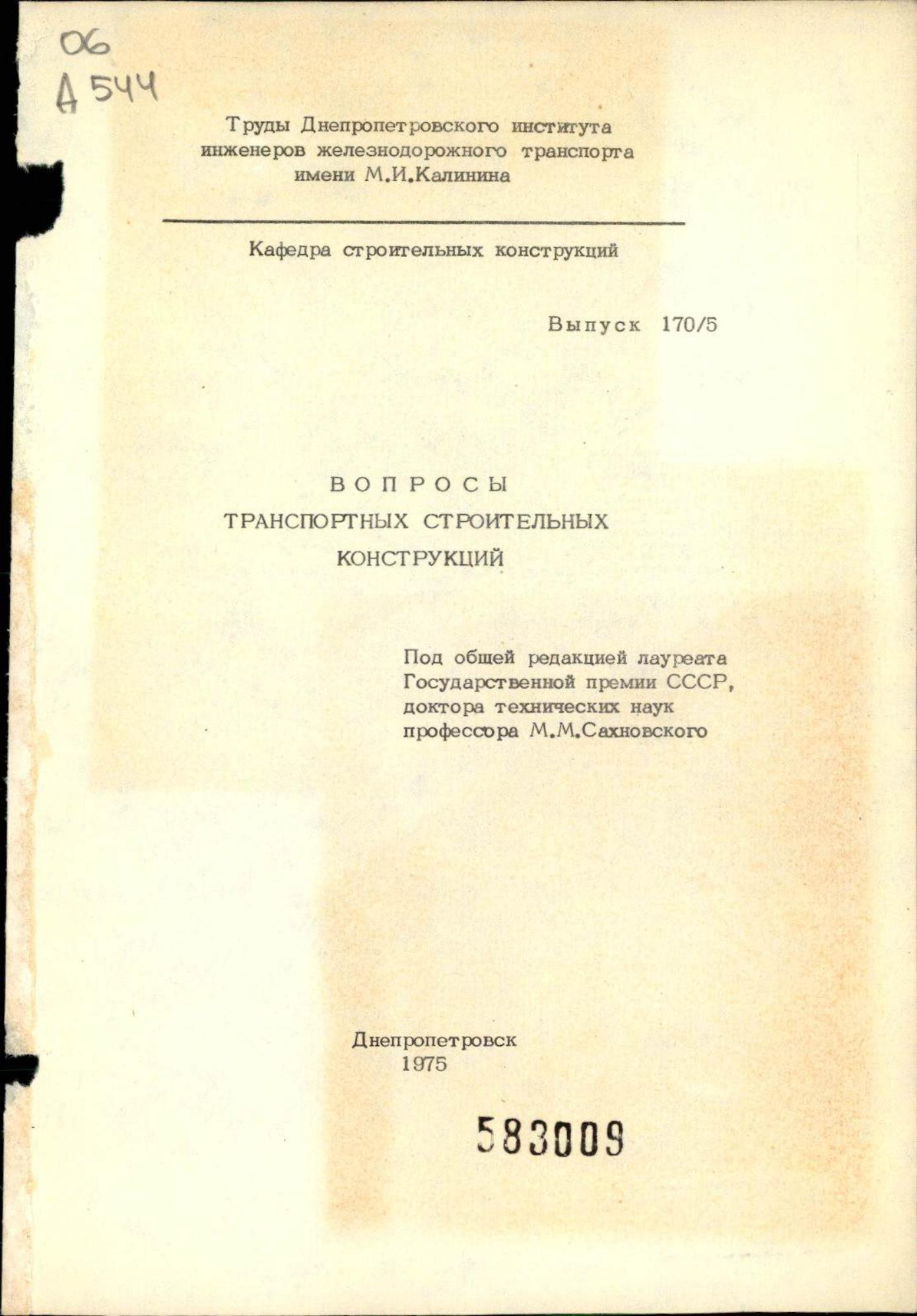 06
Д 544

Труды Днепропетровского института инженеров железнодорожного транспорта имени М.И.Калинина

Кафедра строительных конструкций

Выпуск 170/5

ВОПРОСЫ
ТРАНСПОРТНЫХ СТРОИТЕЛЬНЫХ КОНСТРУКЦИЙ

Под общей редакцией лауреата Государственной премии СССР, доктора технических наук профессора М.М.Сахновского

Днепропетровск
1975

583009